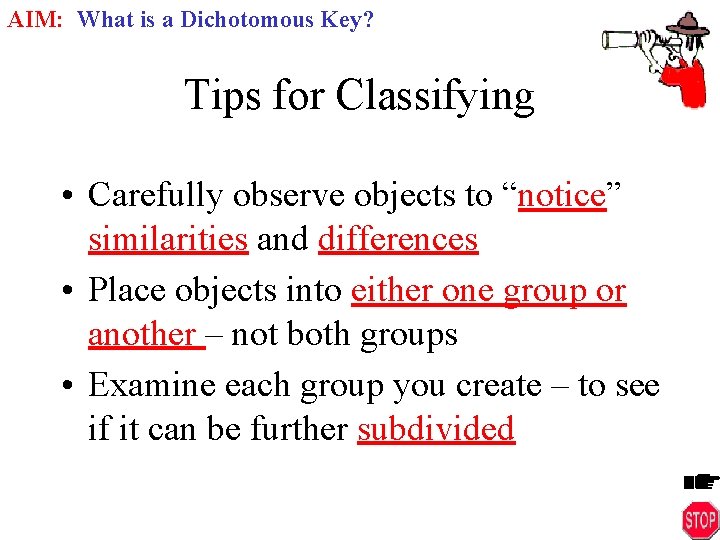 AIM: What is a Dichotomous Key?

Tips for Classifying

• Carefully observe objects to "notice" similarities and differences

• Place objects into either one group or another – not both groups

• Examine each group you create – to see if it can be further subdivided

STOP